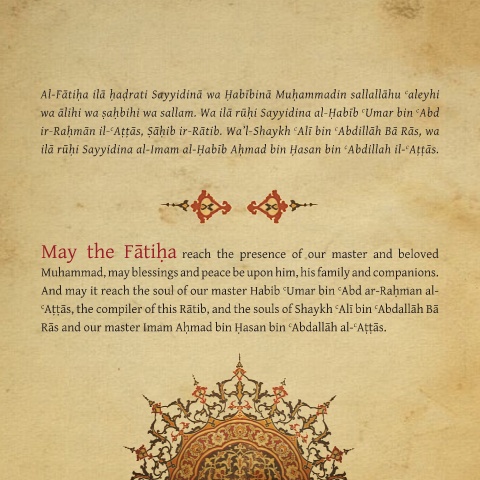 Al-Fātiḥa ilā ḥaḍrati Sayyidinā wa Ḥabībinā Muḥammadin sallallāhu ʿaleyhi wa ālihi wa ṣaḥbihi wa sallam. Wa ilā rūḥi Sayyidina al-Ḥabīb ʿUmar bin ʿAbd ir-Raḥmān il-ʿAṭṭās, Ṣāḥib ir-Rātib. Wa'l-Shaykh ʿAlī bin ʿAbdillāh Bā Rās, wa ilā rūḥi Sayyidina al-Imam al-Ḥabīb Aḥmad bin Ḥasan bin ʿAbdillah il-ʿAṭṭās.

May the Fātiḥa reach the presence of our master and beloved Muhammad, may blessings and peace be upon him, his family and companions. And may it reach the soul of our master Habib ʿUmar bin ʿAbd ar-Raḥman al-ʿAṭṭās, the compiler of this Rātib, and the souls of Shaykh ʿAlī bin ʿAbdallāh Bā Rās and our master Imam Aḥmad bin Ḥasan bin ʿAbdallāh al-ʿAṭṭās.